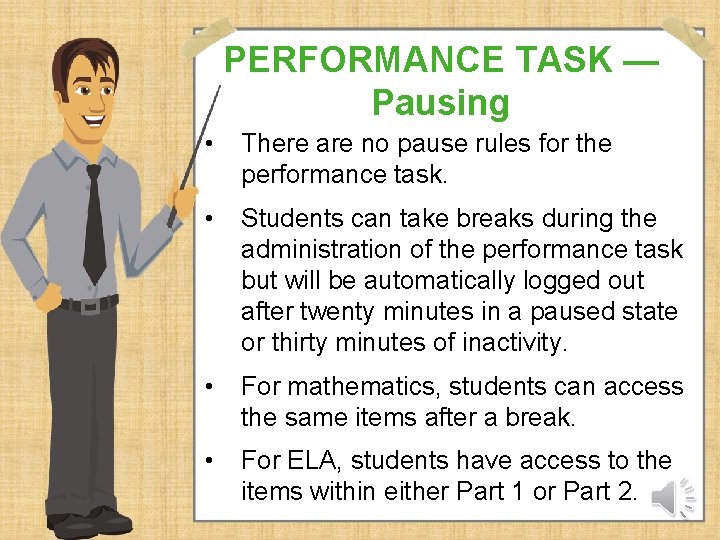 PERFORMANCE TASK — Pausing

• There are no pause rules for the performance task.

• Students can take breaks during the administration of the performance task but will be automatically logged out after twenty minutes in a paused state or thirty minutes of inactivity.

• For mathematics, students can access the same items after a break.

• For ELA, students have access to the items within either Part 1 or Part 2.